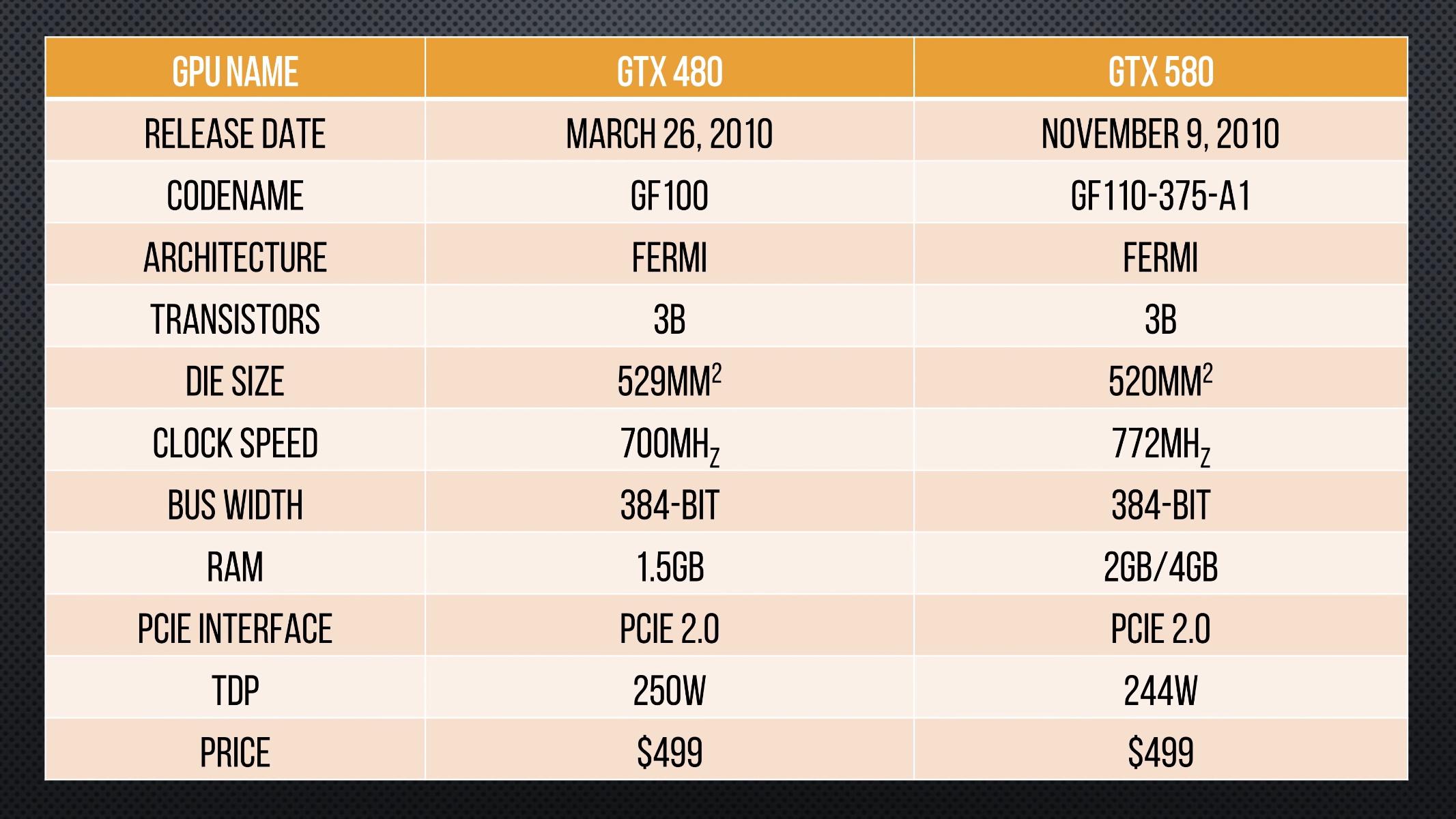 | GPU NAME | GTX 480 | GTX 580 |
|---|---|---|
| RELEASE DATE | MARCH 26, 2010 | NOVEMBER 9, 2010 |
| CODENAME | GF100 | GF110-375-A1 |
| ARCHITECTURE | FERMI | FERMI |
| TRANSISTORS | 3B | 3B |
| DIE SIZE | $529MM^2$ | $520MM^2$ |
| CLOCK SPEED | $700MH_Z$ | $772MH_Z$ |
| BUS WIDTH | 384-BIT | 384-BIT |
| RAM | 1.5GB | 2GB/4GB |
| PCIE INTERFACE | PCIE 2.0 | PCIE 2.0 |
| TDP | 250W | 244W |
| PRICE | $499 | $499 |